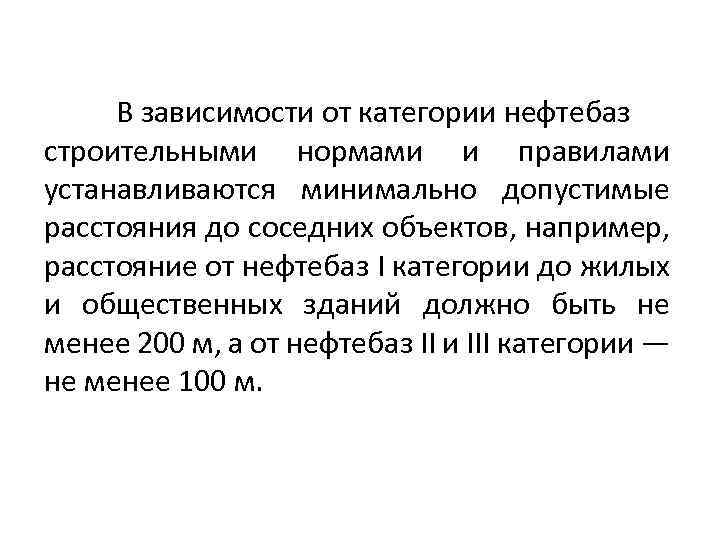 В зависимости от категории нефтебаз строительными нормами и правилами устанавливаются минимально допустимые расстояния до соседних объектов, например, расстояние от нефтебаз I категории до жилых и общественных зданий должно быть не менее 200 м, а от нефтебаз II и III категории — не менее 100 м.